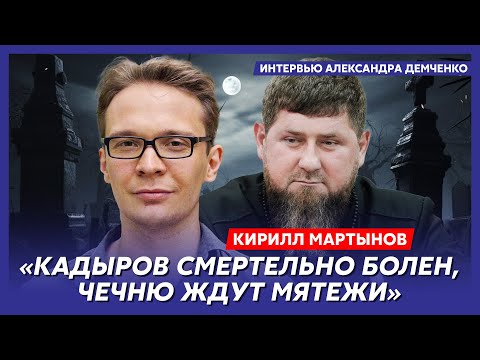 ИНТЕРВЬЮ АЛЕКСАНДРА ДЕМЧЕНКО

КИРИЛЛ МАРТЫНОВ

«КАДЫРОВ СМЕРТЕЛЬНО БОЛЕН, ЧЕЧНЮ ЖДУТ МЯТЕЖИ»